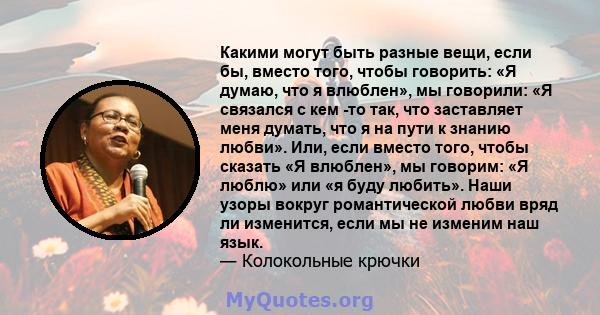 Какими могут быть разные вещи, если бы, вместо того, чтобы говорить: «Я думаю, что я влюблен», мы говорили: «Я связался с кем -то так, что заставляет меня думать, что я на пути к знанию любви». Или, если вместо того, чтобы сказать «Я влюблен», мы говорим: «Я люблю» или «я буду любить». Наши узоры вокруг романтической любви вряд ли изменится, если мы не изменим наш язык.
— Колокольные крючки

MyQuotes.org